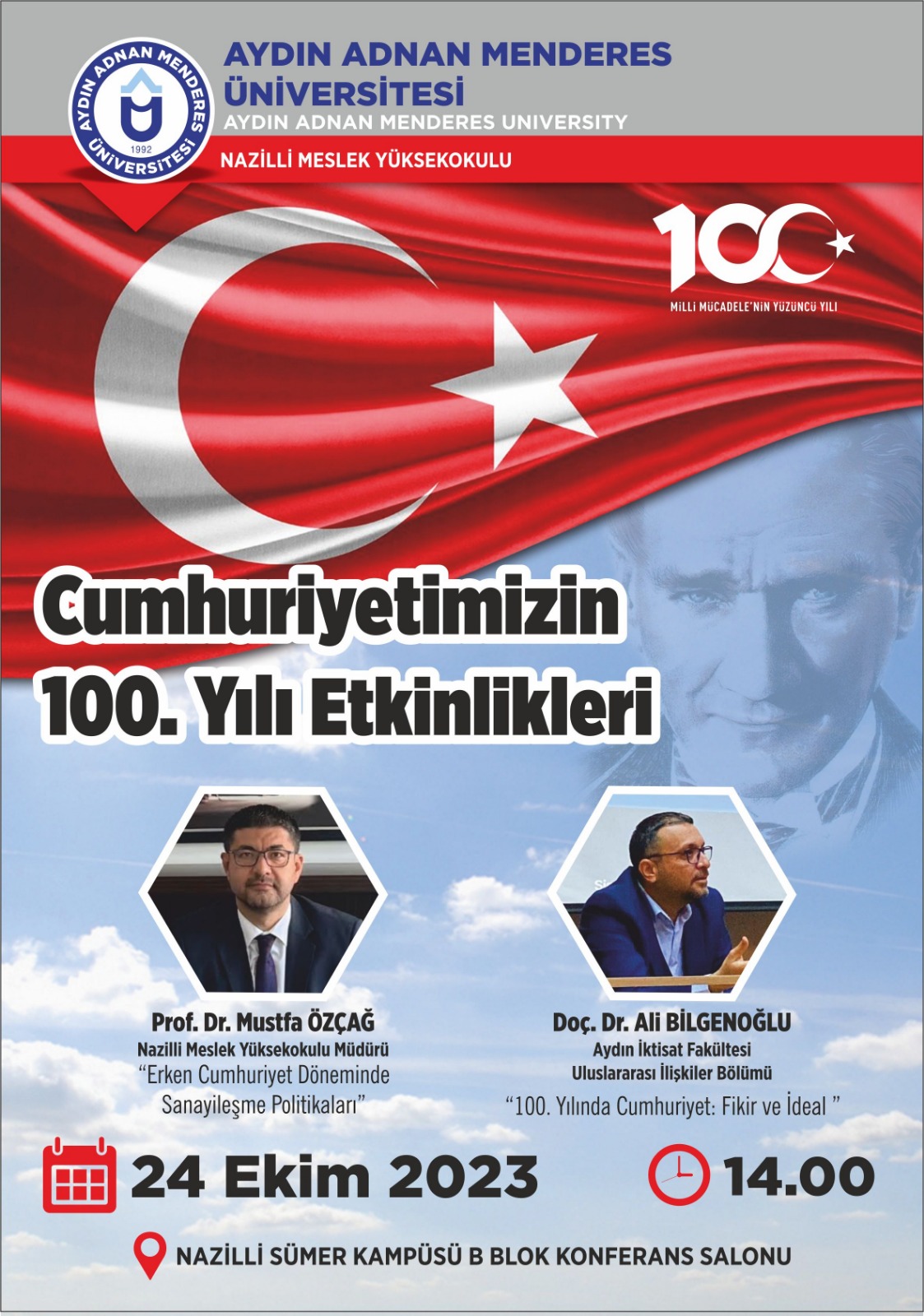 AYDIN ADNAN MENDERES ÜNİVERSİTESİ
1992

AYDIN ADNAN MENDERES ÜNİVERSİTESİ
AYDIN ADNAN MENDERES UNIVERSITY

NAZİLLİ MESLEK YÜKSEKOKULU

100
MİLLİ MÜCADELE'NİN YÜZÜNCÜ YILI

Cumhuriyetimizin
100. Yılı Etkinlikleri

Prof. Dr. Mustfa ÖZÇAĞ
Nazilli Meslek Yüksekokulu Müdürü
"Erken Cumhuriyet Döneminde Sanayileşme Politikaları"

Doç. Dr. Ali BİLGENOĞLU
Aydın İktisat Fakültesi
Uluslararası İlişkiler Bölümü
"100. Yılında Cumhuriyet: Fikir ve İdeal "

24 Ekim 2023

14.00

NAZİLLİ SÜMER KAMPÜSÜ B BLOK KONFERANS SALONU